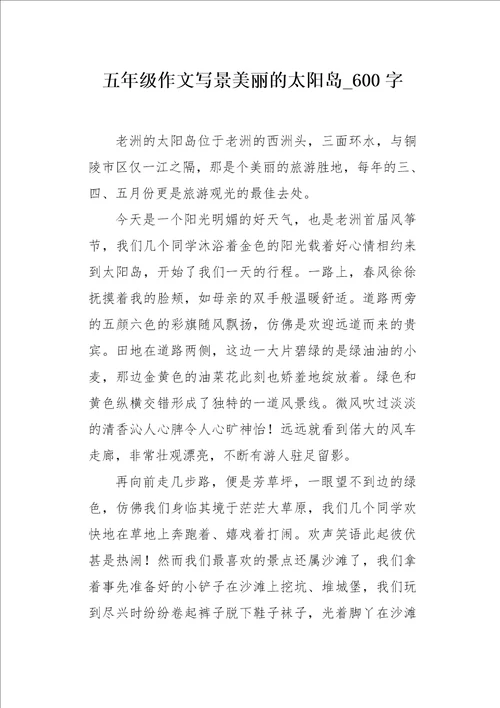 五年级作文写景美丽的太阳岛_600字

老洲的太阳岛位于老洲的西洲头，三面环水，与铜陵市区仅一江之隔，那是个美丽的旅游胜地，每年的三、四、五月份更是旅游观光的最佳去处。

今天是一个阳光明媚的好天气，也是老洲首届风筝节，我们几个同学沐浴着金色的阳光载着好心情相约来到太阳岛，开始了我们一天的行程。一路上，春风徐徐抚摸着我的脸颊，如母亲的双手般温暖舒适。道路两旁的五颜六色的彩旗随风飘扬，仿佛是欢迎远道而来的贵宾。田地在道路两侧，这边一大片碧绿的是绿油油的小麦，那边金黄色的油菜花此刻也娇羞地绽放着。绿色和黄色纵横交错形成了独特的一道风景线。微风吹过淡淡的清香沁人心脾令人心旷神怡！远远就看到偌大的风车走廊，非常壮观漂亮，不断有游人驻足留影。

再向前走几步路，便是芳草坪，一眼望不到边的绿色，仿佛我们身临其境于茫茫大草原，我们几个同学欢快地在草地上奔跑着、嬉戏着打闹。欢声笑语此起彼伏甚是热闹！然而我们最喜欢的景点还属沙滩了，我们拿着事先准备好的小铲子在沙滩上挖坑、堆城堡，我们玩到尽兴时纷纷卷起裤子脱下鞋子袜子，光着脚丫在沙滩